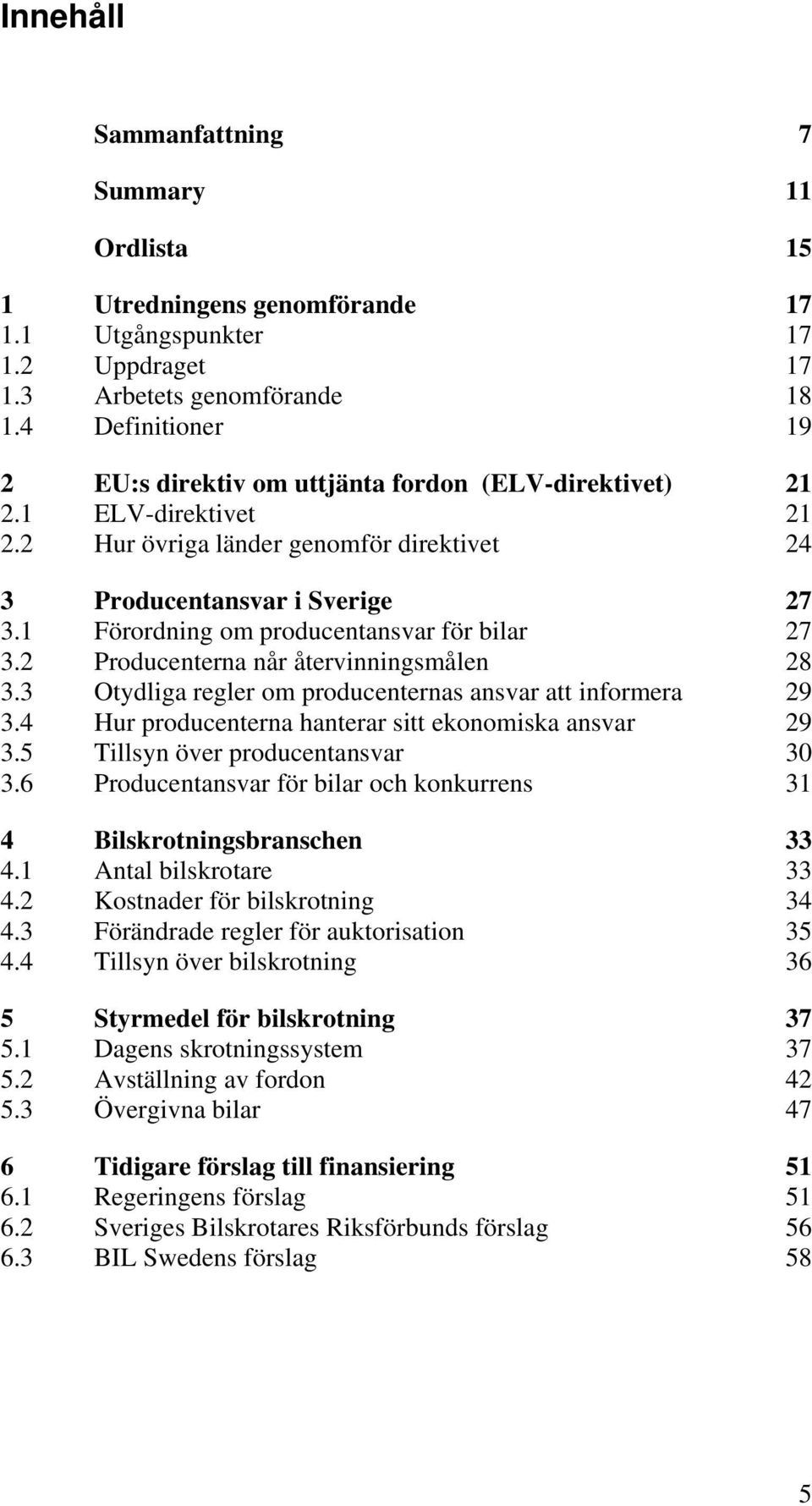 Innehåll

Sammanfattning 7

Summary 11

Ordlista 15

1 Utredningens genomförande 17
1.1 Utgångspunkter 17
1.2 Uppdraget 17
1.3 Arbetets genomförande 18
1.4 Definitioner 19

2 EU:s direktiv om uttjänta fordon (ELV-direktivet) 21
2.1 ELV-direktivet 21
2.2 Hur övriga länder genomför direktivet 24

3 Producentansvar i Sverige 27
3.1 Förordning om producentansvar för bilar 27
3.2 Producenterna når återvinningsmålen 28
3.3 Otydliga regler om producenternas ansvar att informera 29
3.4 Hur producenterna hanterar sitt ekonomiska ansvar 29
3.5 Tillsyn över producentansvar 30
3.6 Producentansvar för bilar och konkurrens 31

4 Bilskrotningsbranschen 33
4.1 Antal bilskrotare 33
4.2 Kostnader för bilskrotning 34
4.3 Förändrade regler för auktorisation 35
4.4 Tillsyn över bilskrotning 36

5 Styrmedel för bilskrotning 37
5.1 Dagens skrotningssystem 37
5.2 Avställning av fordon 42
5.3 Övergivna bilar 47

6 Tidigare förslag till finansiering 51
6.1 Regeringens förslag 51
6.2 Sveriges Bilskrotares Riksförbunds förslag 56
6.3 BIL Swedens förslag 58

5